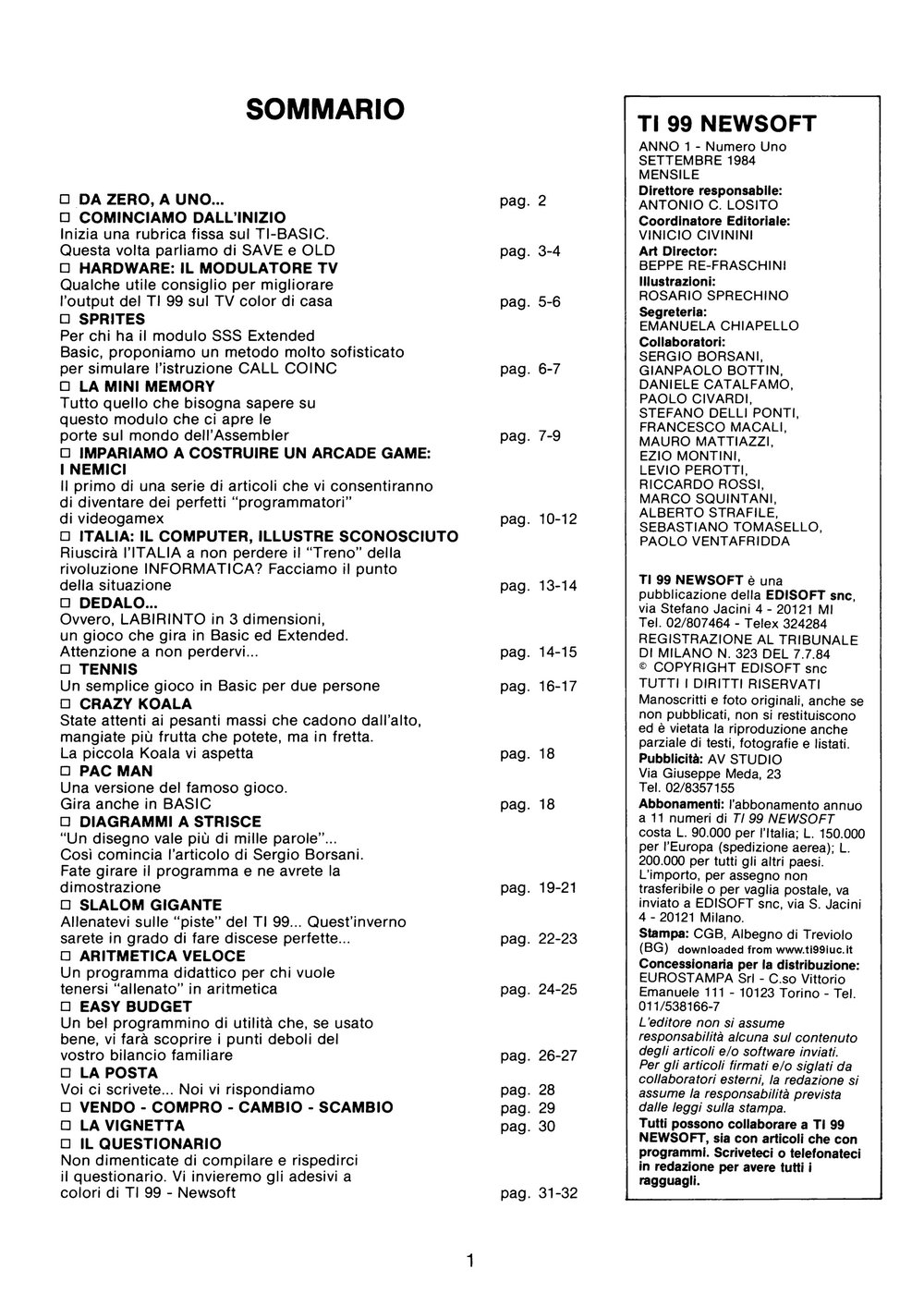 SOMMARIO

□ DA ZERO, A UNO... pag. 2

□ COMINCIAMO DALL'INIZIO
Inizia una rubrica fissa sul TI-BASIC. Questa volta parliamo di SAVE e OLD pag. 3-4

□ HARDWARE: IL MODULATORE TV
Qualche utile consiglio per migliorare l'output del TI 99 sul TV color di casa pag. 5-6

□ SPRITES
Per chi ha il modulo SSS Extended Basic, proponiamo un metodo molto sofisticato per simulare l'istruzione CALL COINC pag. 6-7

□ LA MINI MEMORY
Tutto quello che bisogna sapere su questo modulo che ci apre le porte sul mondo dell'Assembler pag. 7-9

□ IMPARIAMO A COSTRUIRE UN ARCADE GAME: I NEMICI
Il primo di una serie di articoli che vi consentiranno di diventare dei perfetti "programmatori" di videogamex pag. 10-12

□ ITALIA: IL COMPUTER, ILLUSTRE SCONOSCIUTO
Riuscirà l'ITALIA a non perdere il "Treno" della rivoluzione INFORMATICA? Facciamo il punto della situazione pag. 13-14

□ DEDALO...
Ovvero, LABIRINTO in 3 dimensioni, un gioco che gira in Basic ed Extended. Attenzione a non perdervi... pag. 14-15

□ TENNIS
Un semplice gioco in Basic per due persone pag. 16-17

□ CRAZY KOALA
State attenti ai pesanti massi che cadono dall'alto, mangiate più frutta che potete, ma in fretta. La piccola Koala vi aspetta pag. 18

□ PAC MAN
Una versione del famoso gioco. Gira anche in BASIC pag. 18

□ DIAGRAMMI A STRISCE
"Un disegno vale più di mille parole"... Così comincia l'articolo di Sergio Borsani. Fate girare il programma e ne avrete la dimostrazione pag. 19-21

□ SLALOM GIGANTE
Allenatevi sulle "piste" del TI 99... Quest'inverno sarete in grado di fare discese perfette... pag. 22-23

□ ARITMETICA VELOCE
Un programma didattico per chi vuole tenersi "allenato" in aritmetica pag. 24-25

□ EASY BUDGET
Un bel programmino di utilità che, se usato bene, vi farà scoprire i punti deboli del vostro bilancio familiare pag. 26-27

□ LA POSTA
Voi ci scrivete... Noi vi rispondiamo pag. 28

□ VENDO - COMPRO - CAMBIO - SCAMBIO pag. 29

□ LA VIGNETTA pag. 30

□ IL QUESTIONARIO
Non dimenticate di compilare e rispedirci il questionario. Vi invieremo gli adesivi a colori di TI 99 - Newsoft pag. 31-32

TI 99 NEWSOFT
ANNO 1 - Numero Uno
SETTEMBRE 1984
MENSILE
Direttore responsabile:
ANTONIO C. LOSITO
Coordinatore Editoriale:
VINICIO CIVININI
Art Director:
BEPPE RE-FRASCHINI
Illustrazioni:
ROSARIO SPRECHINO
Segreteria:
EMANUELA CHIAPELLO
Collaboratori:
SERGIO BORSANI,
GIANPAOLO BOTTIN,
DANIELE CATALFAMO,
PAOLO CIVARDI,
STEFANO DELLI PONTI,
FRANCESCO MACALI,
MAURO MATTIAZZI,
EZIO MONTINI,
LEVIO PEROTTI,
RICCARDO ROSSI,
MARCO SQUINTANI,
ALBERTO STRAFILE,
SEBASTIANO TOMASELLO,
PAOLO VENTAFRIDDA

TI 99 NEWSOFT è una pubblicazione della EDISOFT snc, via Stefano Jacini 4 - 20121 MI
Tel. 02/807464 - Telex 324284
REGISTRAZIONE AL TRIBUNALE DI MILANO N. 323 DEL 7.7.84
© COPYRIGHT EDISOFT snc
TUTTI I DIRITTI RISERVATI
Manoscritti e foto originali, anche se non pubblicati, non si restituiscono ed è vietata la riproduzione anche parziale di testi, fotografie e listati.
Pubblicità: AV STUDIO
Via Giuseppe Meda, 23
Tel. 02/8357155
Abbonamenti: l'abbonamento annuo a 11 numeri di TI 99 NEWSOFT costa L. 90.000 per l'Italia; L. 150.000 per l'Europa (spedizione aerea); L. 200.000 per tutti gli altri paesi. L'importo, per assegno non trasferibile o per vaglia postale, va inviato a EDISOFT snc, via S. Jacini 4 - 20121 Milano.
Stampa: CGB, Albegno di Treviolo (BG) downloaded from www.ti99iuc.it
Concessionaria per la distribuzione: EUROSTAMPA Srl - C.so Vittorio Emanuele 111 - 10123 Torino - Tel. 011/538166-7
L'editore non si assume responsabilità alcuna sul contenuto degli articoli e/o software inviati. Per gli articoli firmati e/o siglati da collaboratori esterni, la redazione si assume la responsabilità prevista dalle leggi sulla stampa.
Tutti possono collaborare a TI 99 NEWSOFT, sia con articoli che con programmi. Scriveteci o telefonateci in redazione per avere tutti i ragguagli.

1